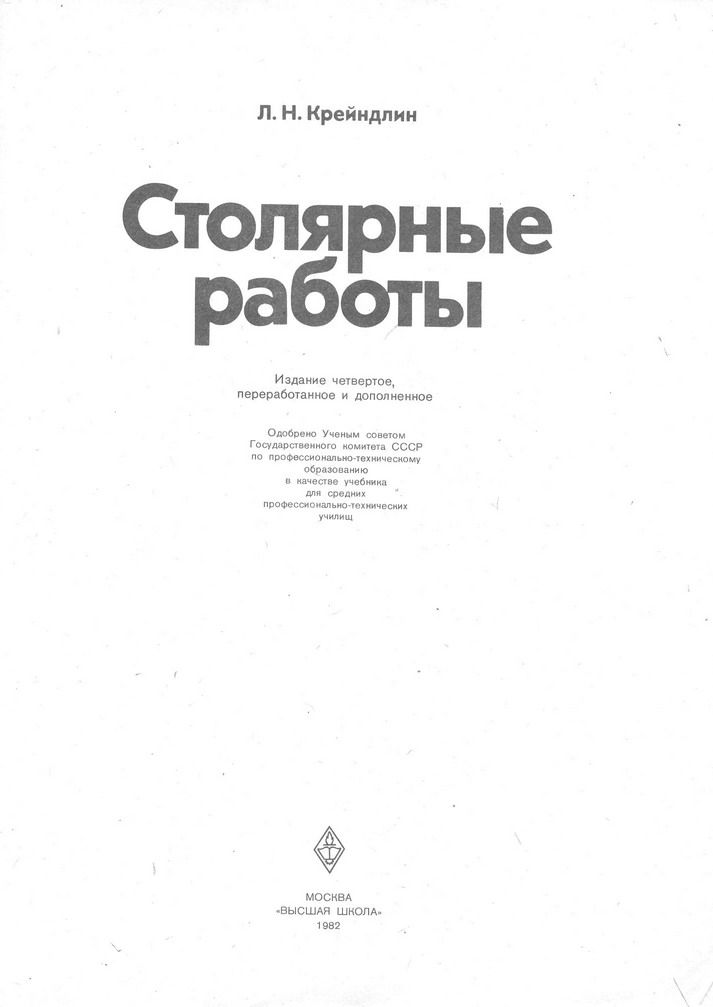 Л. Н. Крейндлин

Столярные работы

Издание четвертое, переработанное и дополненное

Одобрено Ученым советом Государственного комитета СССР по профессионально-техническому образованию в качестве учебника для средних профессионально-технических училищ

МОСКВА
«ВЫСШАЯ ШКОЛА»
1982